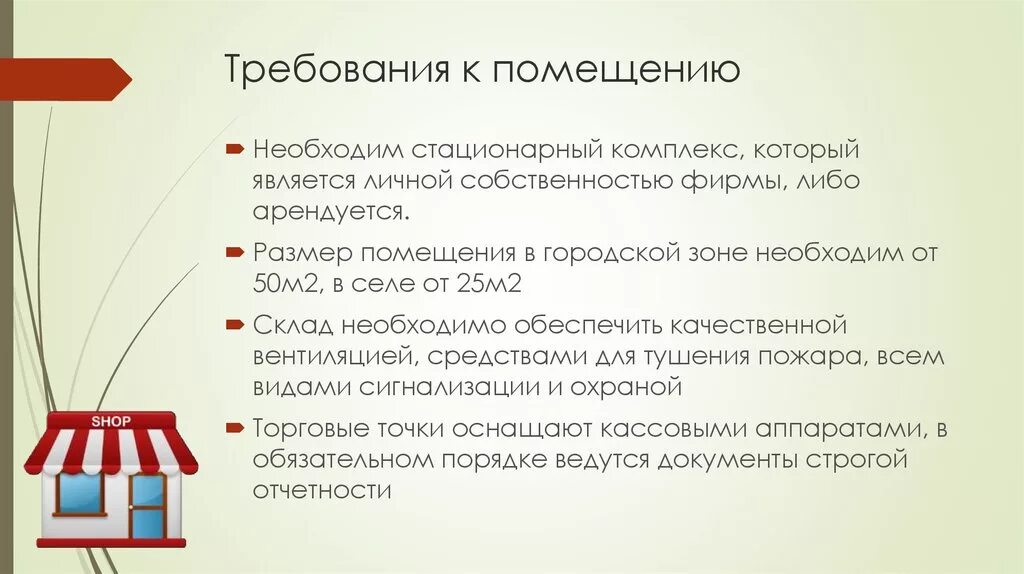 Требования к помещению

Необходим стационарный комплекс, который является личной собственностью фирмы, либо арендуется.

Размер помещения в городской зоне необходим от 50м2, в селе от 25м2

Склад необходимо обеспечить качественной вентиляцией, средствами для тушения пожара, всем видами сигнализации и охраной

Торговые точки оснащают кассовыми аппаратами, в обязательном порядке ведутся документы строгой отчетности

SHOP